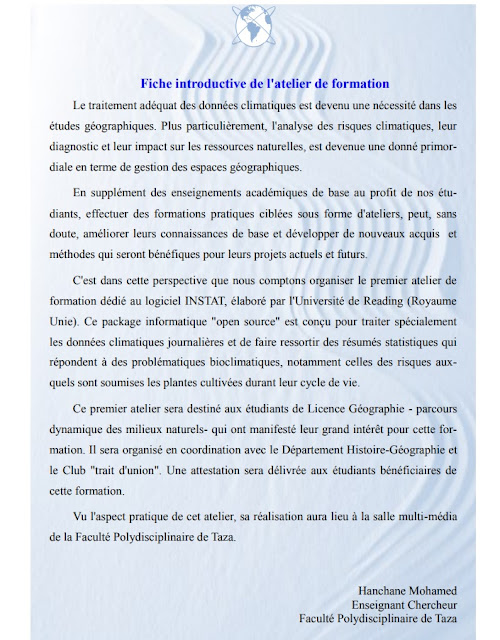 Fiche introductive de l'atelier de formation

Le traitement adéquat des données climatiques est devenu une nécessité dans les études géographiques. Plus particulièrement, l'analyse des risques climatiques, leur diagnostic et leur impact sur les ressources naturelles, est devenue une donné primordiale en terme de gestion des espaces géographiques.

En supplément des enseignements académiques de base au profit de nos étudiants, effectuer des formations pratiques ciblées sous forme d'ateliers, peut, sans doute, améliorer leurs connaissances de base et développer de nouveaux acquis et méthodes qui seront bénéfiques pour leurs projets actuels et futurs.

C'est dans cette perspective que nous comptons organiser le premier atelier de formation dédié au logiciel INSTAT, élaboré par l'Université de Reading (Royaume Unie). Ce package informatique "open source" est conçu pour traiter spécialement les données climatiques journalières et de faire ressortir des résumés statistiques qui répondent à des problématiques bioclimatiques, notamment celles des risques auxquels sont soumises les plantes cultivées durant leur cycle de vie.

Ce premier atelier sera destiné aux étudiants de Licence Géographie - parcours dynamique des milieux naturels- qui ont manifesté leur grand intérêt pour cette formation. Il sera organisé en coordination avec le Département Histoire-Géographie et le Club "trait d'union". Une attestation sera délivrée aux étudiants bénéficiaires de cette formation.

Vu l'aspect pratique de cet atelier, sa réalisation aura lieu à la salle multi-média de la Faculté Polydisciplinaire de Taza.

Hanchane Mohamed
Enseignant Chercheur
Faculté Polydisciplinaire de Taza